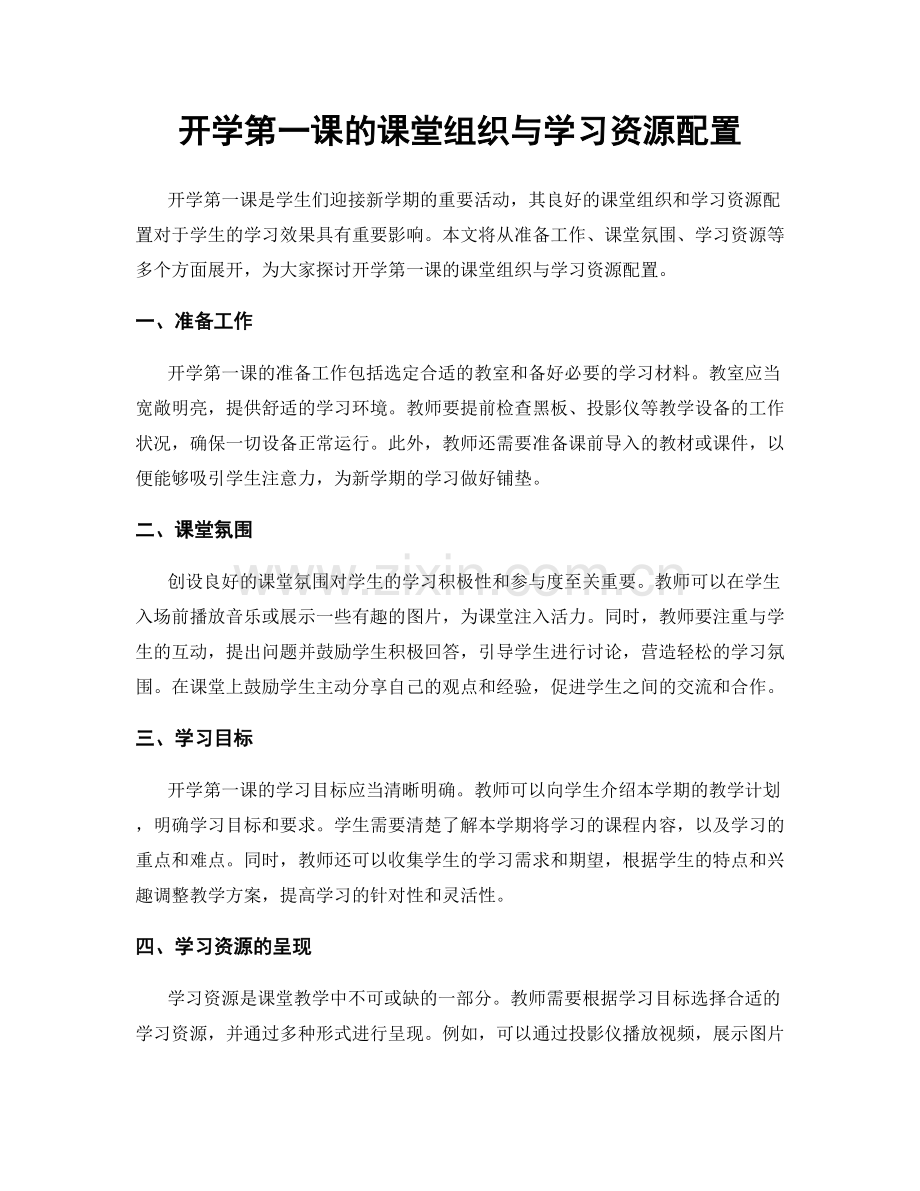 开学第一课的课堂组织与学习资源配置

开学第一课是学生们迎接新学期的重要活动，其良好的课堂组织和学习资源配置对于学生的学习效果具有重要影响。本文将从准备工作、课堂氛围、学习资源等多个方面展开，为大家探讨开学第一课的课堂组织与学习资源配置。

一、准备工作

开学第一课的准备工作包括选定合适的教室和备好必要的学习材料。教室应当宽敞明亮，提供舒适的学习环境。教师要提前检查黑板、投影仪等教学设备的工作状况，确保一切设备正常运行。此外，教师还需要准备课前导入的教材或课件，以便能够吸引学生注意力，为新学期的学习做好铺垫。

二、课堂氛围

创设良好的课堂氛围对学生的学习积极性和参与度至关重要。教师可以在学生入场前播放音乐或展示一些有趣的图片，为课堂注入活力。同时，教师要注重与学生的互动，提出问题并鼓励学生积极回答，引导学生进行讨论，营造轻松的学习氛围。在课堂上鼓励学生主动分享自己的观点和经验，促进学生之间的交流和合作。

三、学习目标

开学第一课的学习目标应当清晰明确。教师可以向学生介绍本学期的教学计划，明确学习目标和要求。学生需要清楚了解本学期将学习的课程内容，以及学习的重点和难点。同时，教师还可以收集学生的学习需求和期望，根据学生的特点和兴趣调整教学方案，提高学习的针对性和灵活性。

四、学习资源的呈现

学习资源是课堂教学中不可或缺的一部分。教师需要根据学习目标选择合适的学习资源，并通过多种形式进行呈现。例如，可以通过投影仪播放视频，展示图片

www.zixin.com.cn